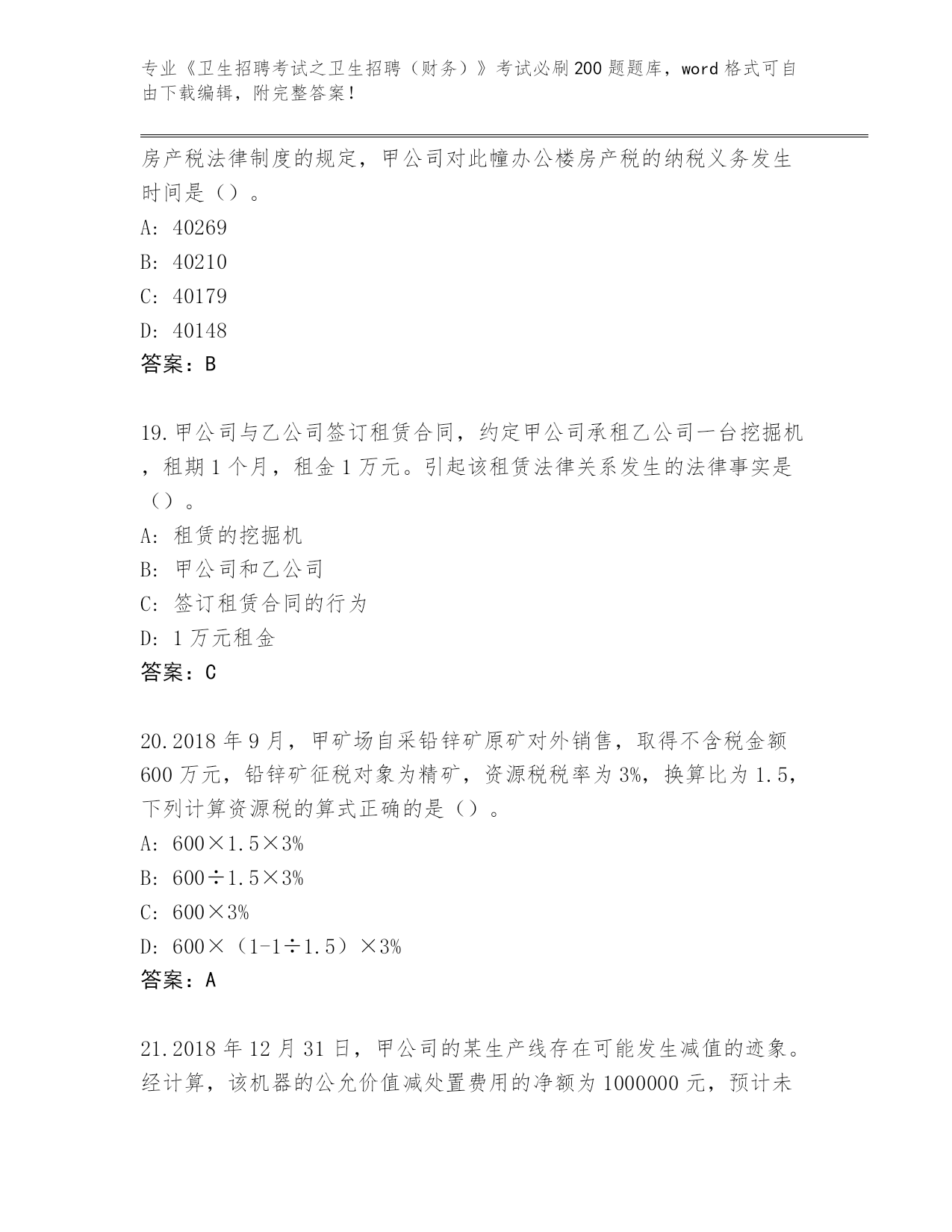 专业《卫生招聘考试之卫生招聘（财务）》考试必刷200题题库，word格式可自由下载编辑，附完整答案！

房产税法律制度的规定，甲公司对此幢办公楼房产税的纳税义务发生时间是（）。
A: 40269
B: 40210
C: 40179
D: 40148
答案：B

19.甲公司与乙公司签订租赁合同，约定甲公司承租乙公司一台挖掘机，租期1个月，租金1万元。引起该租赁法律关系发生的法律事实是（）。
A: 租赁的挖掘机
B: 甲公司和乙公司
C: 签订租赁合同的行为
D: 1万元租金
答案：C

20.2018年9月，甲矿场自采铅锌矿原矿对外销售，取得不含税金额600万元，铅锌矿征税对象为精矿，资源税税率为3%，换算比为1.5，下列计算资源税的算式正确的是（）。
A: 600×1.5×3%
B: 600÷1.5×3%
C: 600×3%
D: 600×（1-1÷1.5）×3%
答案：A

21.2018年12月31日，甲公司的某生产线存在可能发生减值的迹象。经计算，该机器的公允价值减处置费用的净额为1000000元，预计未